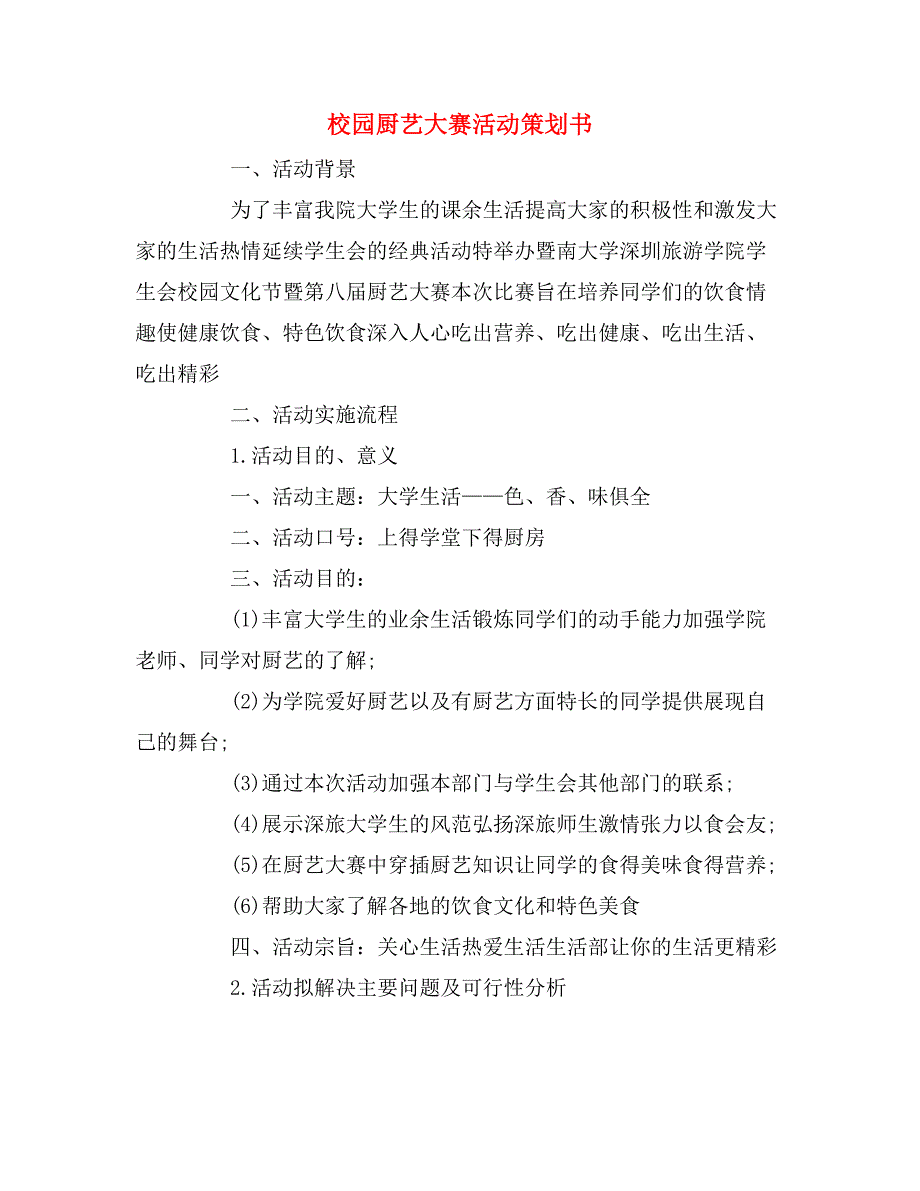 校园厨艺大赛活动策划书

一、活动背景

为了丰富我院大学生的课余生活提高大家的积极性和激发大家的生活热情延续学生会的经典活动特举办暨南大学深圳旅游学院学生会校园文化节暨第八届厨艺大赛本次比赛旨在培养同学们的饮食情趣使健康饮食、特色饮食深入人心吃出营养、吃出健康、吃出生活、吃出精彩

二、活动实施流程

1.活动目的、意义

一、活动主题：大学生活——色、香、味俱全

二、活动口号：上得学堂下得厨房

三、活动目的：

(1)丰富大学生的业余生活锻炼同学们的动手能力加强学院老师、同学对厨艺的了解；

(2)为学院爱好厨艺以及有厨艺方面特长的同学提供展现自己的舞台；

(3)通过本次活动加强本部门与学生会其他部门的联系；

(4)展示深旅大学生的风范弘扬深旅师生激情张力以食会友；

(5)在厨艺大赛中穿插厨艺知识让同学的食得美味食得营养；

(6)帮助大家了解各地的饮食文化和特色美食

四、活动宗旨：关心生活热爱生活生活部让你的生活更精彩

2.活动拟解决主要问题及可行性分析